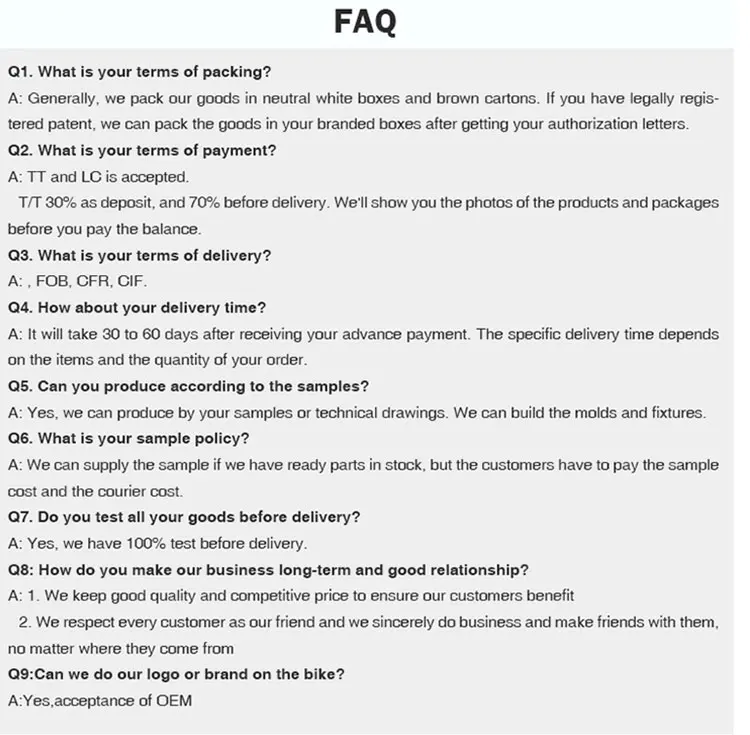 FAQ

Q1. What is your terms of packing?

A: Generally, we pack our goods in neutral white boxes and brown cartons. If you have legally registered patent, we can pack the goods in your branded boxes after getting your authorization letters.

Q2. What is your terms of payment?

A: TT and LC is accepted.

T/T 30% as deposit, and 70% before delivery. We'll show you the photos of the products and packages before you pay the balance.

Q3. What is your terms of delivery?

A: , FOB, CFR, CIF.

Q4. How about your delivery time?

A: It will take 30 to 60 days after receiving your advance payment. The specific delivery time depends on the items and the quantity of your order.

Q5. Can you produce according to the samples?

A: Yes, we can produce by your samples or technical drawings. We can build the molds and fixtures.

Q6. What is your sample policy?

A: We can supply the sample if we have ready parts in stock, but the customers have to pay the sample cost and the courier cost.

Q7. Do you test all your goods before delivery?

A: Yes, we have 100% test before delivery.

Q8: How do you make our business long-term and good relationship?

A: 1. We keep good quality and competitive price to ensure our customers benefit

2. We respect every customer as our friend and we sincerely do business and make friends with them, no matter where they come from

Q9:Can we do our logo or brand on the bike?

A:Yes,acceptance of OEM